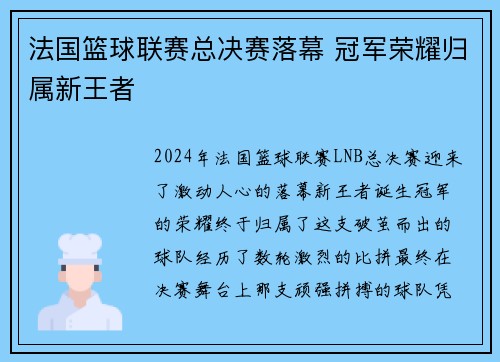 法国篮球联赛总决赛落幕 冠军荣耀归属新王者

2024年法国篮球联赛LNB总决赛迎来了激动人心的落幕新王者诞生冠军的荣耀终于归属了这支破茧而出的球队经历了数轮激烈的比拼最终在决赛舞台上那支顽强拼搏的球队凭